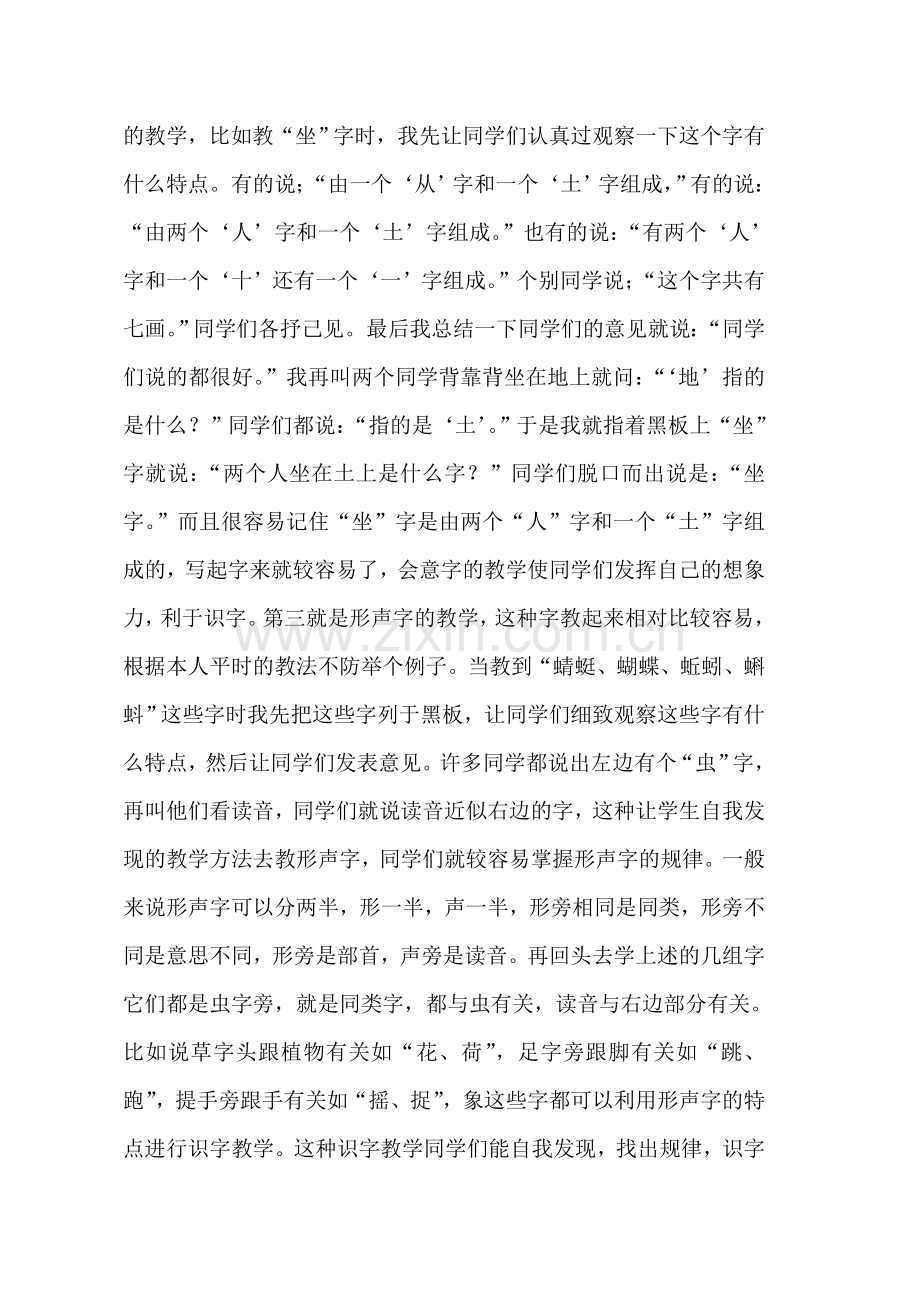 的教学，比如教“坐”字时，我先让同学们认真过观察一下这个字有什么特点。有的说；“由一个‘从’字和一个‘土’字组成，”有的说：“由两个‘人’字和一个‘土’字组成。”也有的说：“有两个‘人’字和一个‘十’还有一个‘一’字组成。”个别同学说；“这个字共有七画。”同学们各抒己见。最后我总结一下同学们的意见就说：“同学们说的都很好。”我再叫两个同学背靠背坐在地上就问：“‘地’指的是什么？”同学们都说：“指的是‘土’。”于是我就指着黑板上“坐”字就说：“两个人坐在土上是什么字？”同学们脱口而出说是：“坐字。”而且很容易记住“坐”字是由两个“人”字和一个“土”字组成的，写起字来就较容易了，会意字的教学使同学们发挥自己的想象力，利于识字。第三就是形声字的教学，这种字教起来相对比较容易，根据本人平时的教法不防举个例子。当教到“蜻蜓、蝴蝶、蚯蚓、蝌蚪”这些字时我先把这些字列于黑板，让同学们细致观察这些字有什么特点，然后让同学们发表意见。许多同学都说出左边有个“虫”字，再叫他们看读音，同学们就说读音近似右边的字，这种让学生自我发现的教学方法去教形声字，同学们就较容易掌握形声字的规律。一般来说形声字可以分两半，形一半，声一半，形旁相同是同类，形旁不同是意思不同，形旁是部首，声旁是读音。再回头去学上述的几组字它们都是虫字旁，就是同类字，都与虫有关，读音与右边部分有关。比如说草字头跟植物有关如“花、荷”，足字旁跟脚有关如“跳、跑”，提手旁跟手有关如“摇、捉”，象这些字都可以利用形声字的特点进行识字教学。这种识字教学同学们能自我发现，找出规律，识字

www.zixin.com.cn